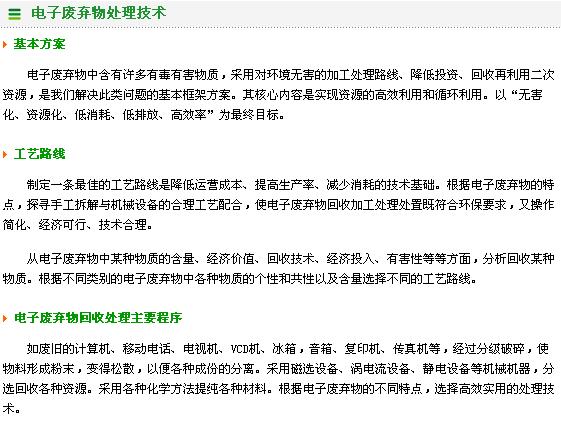 电子废弃物处理技术

基本方案

电子废弃物中含有许多有毒有害物质，采用对环境无害的加工处理路线、降低投资、回收再利用二次资源，是我们解决此类问题的基本框架方案。其核心内容是实现资源的高效利用和循环利用。以“无害化、资源化、低消耗、低排放、高效率”为最终目标。

工艺路线

制定一条最佳的工艺路线是降低运营成本、提高生产率、减少消耗的技术基础。根据电子废弃物的特点，探寻手工拆解与机械设备的合理工艺配合，使电子废弃物回收加工处理处置既符合环保要求，又操作简化、经济可行、技术合理。

从电子废弃物中某种物质的含量、经济价值、回收技术、经济投入、有害性等等方面，分析回收某种物质。根据不同类别的电子废弃物中各种物质的个性和共性以及含量选择不同的工艺路线。

电子废弃物回收处理主要程序

如废旧的计算机、移动电话、电视机、VCD机、冰箱，音箱、复印机、传真机等，经过分级破碎，使物料形成粉末，变得松散，以便各种成份的分离。采用磁选设备、涡电流设备、静电设备等机械机器，分选回收各种资源。采用各种化学方法提纯各种材料。根据电子废弃物的不同特点，选择高效实用的处理技术。